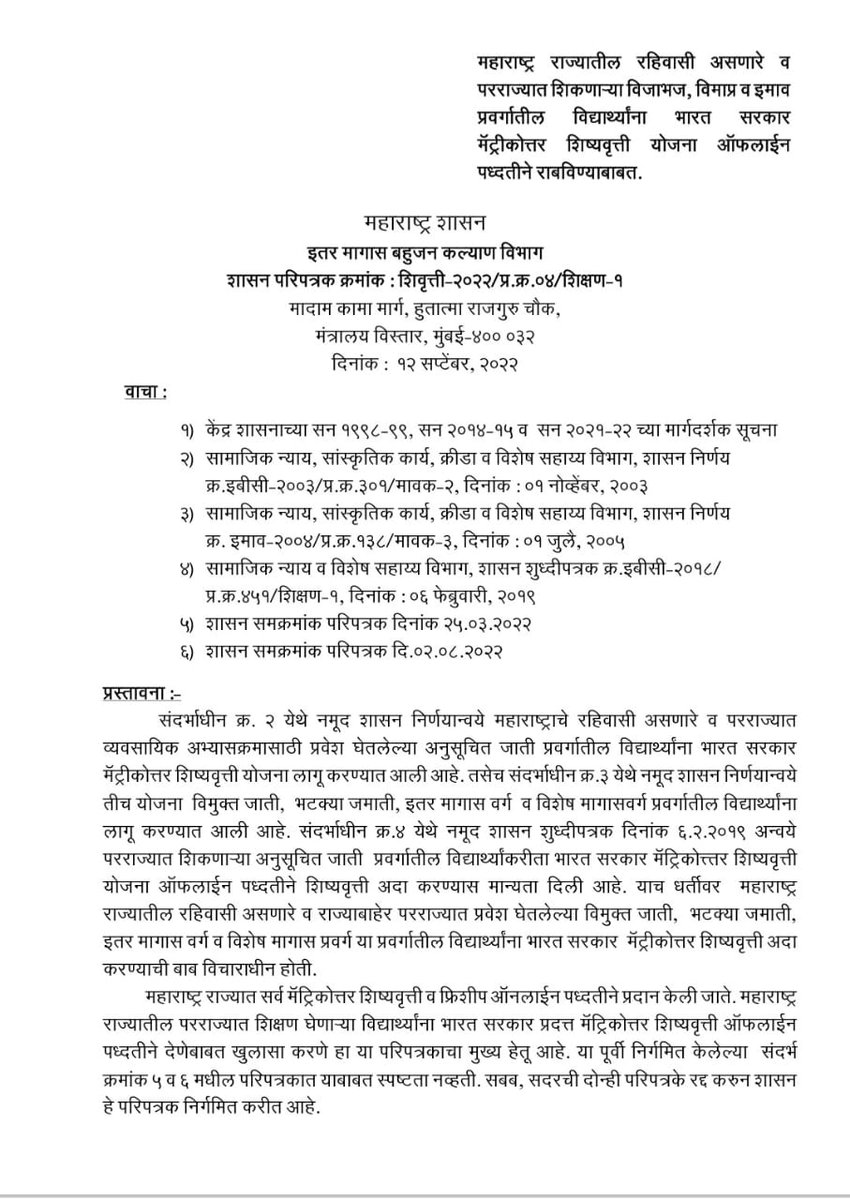 महाराष्ट्र राज्यातील रहिवासी असणारे व परराज्यात शिकणाऱ्या विजाभज, विमाप्र व इमाव प्रवर्गातील विद्यार्थ्यांना भारत सरकार मॅट्रीकोत्तर शिष्यवृत्ती योजना ऑफलाईन पध्दतीने राबविण्याबाबत.

महाराष्ट्र शासन
इतर मागास बहुजन कल्याण विभाग
शासन परिपत्रक क्रमांक : शिवृत्ती-२०२२/प्र.क्र.०४/शिक्षण-१
मादाम कामा मार्ग, हुतात्मा राजगुरु चौक,
मंत्रालय विस्तार, मुंबई-४०० ०३२
दिनांक : १२ सप्टेंबर, २०२२

वाचा :

१) केंद्र शासनाच्या सन १९९८-९९, सन २०१४-१५ व सन २०२१-२२ च्या मार्गदर्शक सूचना
२) सामाजिक न्याय, सांस्कृतिक कार्य, क्रीडा व विशेष सहाय्य विभाग, शासन निर्णय क्र.इबीसी-२००३/प्र.क्र.३०१/मावक-२, दिनांक : ०१ नोव्हेंबर, २००३
३) सामाजिक न्याय, सांस्कृतिक कार्य, क्रीडा व विशेष सहाय्य विभाग, शासन निर्णय क्र. इमाव-२००४/प्र.क्र.१३८/मावक-३, दिनांक : ०१ जुलै, २००५
४) सामाजिक न्याय व विशेष सहाय्य विभाग, शासन शुध्दीपत्रक क्र.इबीसी-२०१८/ प्र.क्र.४५१/शिक्षण-१, दिनांक : ०६ फेब्रुवारी, २०१९
५) शासन समक्रमांक परिपत्रक दिनांक २५.०३.२०२२
६) शासन समक्रमांक परिपत्रक दि.०२.०८.२०२२

प्रस्तावना :-

संदर्भाधीन क्र. २ येथे नमूद शासन निर्णयान्वये महाराष्ट्राचे रहिवासी असणारे व परराज्यात व्यवसायिक अभ्यासक्रमासाठी प्रवेश घेतलेल्या अनुसूचित जाती प्रवर्गातील विद्यार्थ्यांना भारत सरकार मॅट्रीकोत्तर शिष्यवृत्ती योजना लागू करण्यात आली आहे. तसेच संदर्भाधीन क्र.३ येथे नमूद शासन निर्णयान्वये तीच योजना विमुक्त जाती, भटक्या जमाती, इतर मागास वर्ग व विशेष मागासवर्ग प्रवर्गातील विद्यार्थ्यांना लागू करण्यात आली आहे. संदर्भाधीन क्र.४ येथे नमूद शासन शुध्दीपत्रक दिनांक ६.२.२०१९ अन्वये परराज्यात शिकणाऱ्या अनुसूचित जाती प्रवर्गातील विद्यार्थ्यांकरीता भारत सरकार मॅट्रिकोत्तर शिष्यवृत्ती योजना ऑफलाईन पध्दतीने शिष्यवृत्ती अदा करण्यास मान्यता दिली आहे. याच धर्तीवर महाराष्ट्र राज्यातील रहिवासी असणारे व राज्याबाहेर परराज्यात प्रवेश घेतलेल्या विमुक्त जाती, भटक्या जमाती, इतर मागास वर्ग व विशेष मागास प्रवर्ग या प्रवर्गातील विद्यार्थ्यांना भारत सरकार मॅट्रीकोत्तर शिष्यवृत्ती अदा करण्याची बाब विचाराधीन होती.

महाराष्ट्र राज्यात सर्व मॅट्रिकोत्तर शिष्यवृत्ती व फ्रिशीप ऑनलाईन पध्दतीने प्रदान केली जाते. महाराष्ट्र राज्यातील परराज्यात शिक्षण घेणाऱ्या विद्यार्थ्यांना भारत सरकार प्रदत्त मॅट्रिकोत्तर शिष्यवृत्ती ऑफलाईन पध्दतीने देणेबाबत खुलासा करणे हा या परिपत्रकाचा मुख्य हेतू आहे. या पूर्वी निर्गमित केलेल्या संदर्भ क्रमांक ५ व ६ मधील परिपत्रकात याबाबत स्पष्टता नव्हती. सबब, सदरची दोन्ही परिपत्रके रद्द करुन शासन हे परिपत्रक निर्गमित करीत आहे.